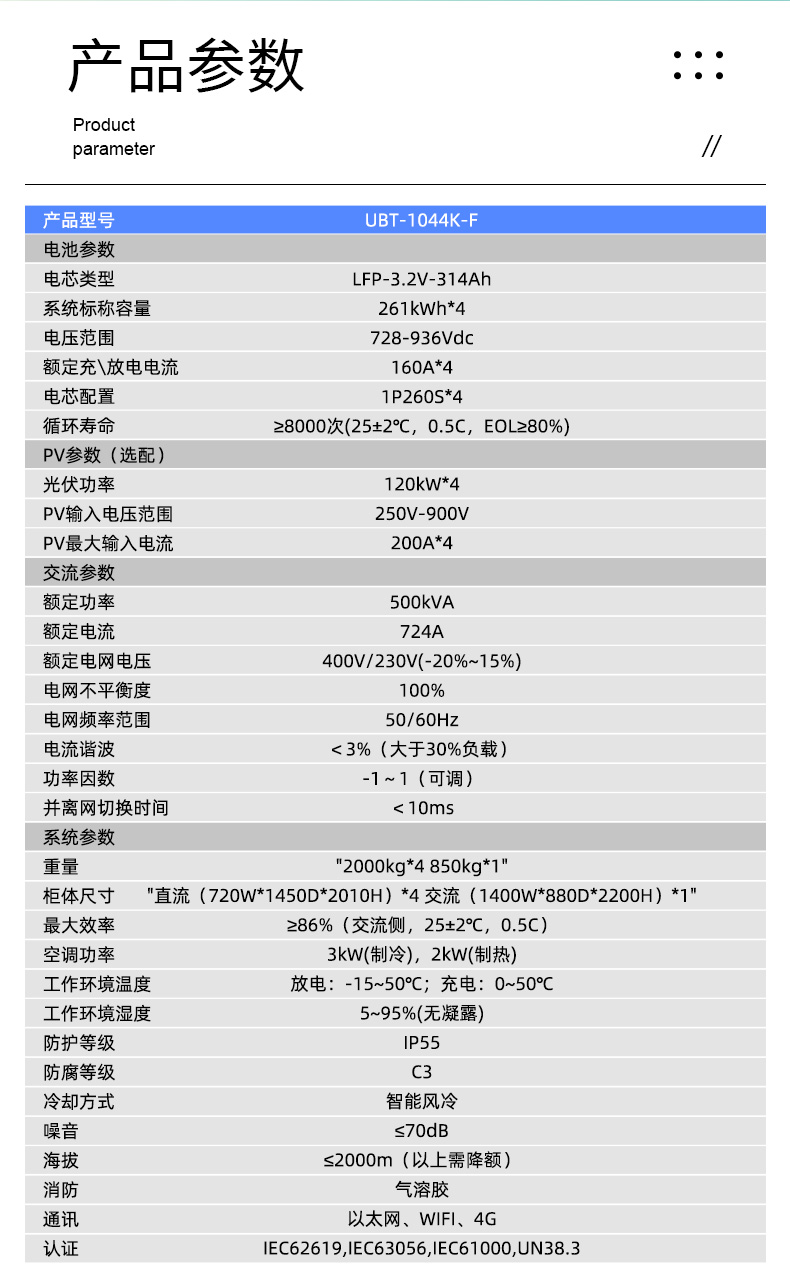 产品参数

Product
parameter

//

| 产品型号 | UBT-1044K-F |
|---|---|
| 电池参数 |  |
| 电芯类型 | LFP-3.2V-314Ah |
| 系统标称容量 | 261kWh*4 |
| 电压范围 | 728-936Vdc |
| 额定充\放电电流 | 160A*4 |
| 电芯配置 | 1P260S*4 |
| 循环寿命 | ≥8000次(25±2℃，0.5C，EOL≥80%) |
| PV参数（选配） |  |
| 光伏功率 | 120kW*4 |
| PV输入电压范围 | 250V-900V |
| PV最大输入电流 | 200A*4 |
| 交流参数 |  |
| 额定功率 | 500kVA |
| 额定电流 | 724A |
| 额定电网电压 | 400V/230V(-20%~15%) |
| 电网不平衡度 | 100% |
| 电网频率范围 | 50/60Hz |
| 电流谐波 | <3%（大于30%负载） |
| 功率因数 | -1~1（可调） |
| 并离网切换时间 | <10ms |
| 系统参数 |  |
| 重量 | "2000kg*4 850kg*1" |
| 柜体尺寸 | "直流（720W*1450D*2010H）*4 交流（1400W*880D*2200H）*1" |
| 最大效率 | ≥86%（交流侧，25±2℃，0.5C） |
| 空调功率 | 3kW(制冷)，2kW(制热) |
| 工作环境温度 | 放电：-15~50℃；充电：0~50℃ |
| 工作环境湿度 | 5~95%(无凝露) |
| 防护等级 | IP55 |
| 防腐等级 | C3 |
| 冷却方式 | 智能风冷 |
| 噪音 | ≤70dB |
| 海拔 | ≤2000m（以上需降额） |
| 消防 | 气溶胶 |
| 通讯 | 以太网、WIFI、4G |
| 认证 | IEC62619,IEC63056,IEC61000,UN38.3 |